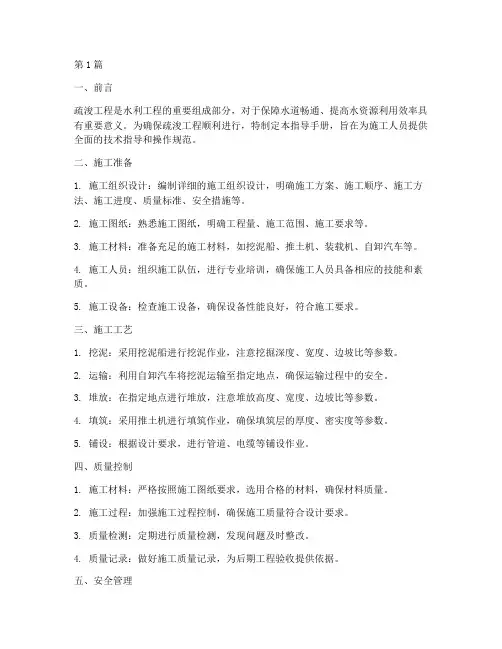 第1篇

一、前言

疏浚工程是水利工程的重要组成部分，对于保障水道畅通、提高水资源利用效率具有重要意义。为确保疏浚工程顺利进行，特制定本指导手册，旨在为施工人员提供全面的技术指导和操作规范。

二、施工准备

1. 施工组织设计：编制详细的施工组织设计，明确施工方案、施工顺序、施工方法、施工进度、质量标准、安全措施等。

2. 施工图纸：熟悉施工图纸，明确工程量、施工范围、施工要求等。

3. 施工材料：准备充足的施工材料，如挖泥船、推土机、装载机、自卸汽车等。

4. 施工人员：组织施工队伍，进行专业培训，确保施工人员具备相应的技能和素质。

5. 施工设备：检查施工设备，确保设备性能良好，符合施工要求。

三、施工工艺

1. 挖泥：采用挖泥船进行挖泥作业，注意挖掘深度、宽度、边坡比等参数。

2. 运输：利用自卸汽车将挖泥运输至指定地点，确保运输过程中的安全。

3. 堆放：在指定地点进行堆放，注意堆放高度、宽度、边坡比等参数。

4. 填筑：采用推土机进行填筑作业，确保填筑层的厚度、密实度等参数。

5. 铺设：根据设计要求，进行管道、电缆等铺设作业。

四、质量控制

1. 施工材料：严格按照施工图纸要求，选用合格的材料，确保材料质量。

2. 施工过程：加强施工过程控制，确保施工质量符合设计要求。

3. 质量检测：定期进行质量检测，发现问题及时整改。

4. 质量记录：做好施工质量记录，为后期工程验收提供依据。

五、安全管理